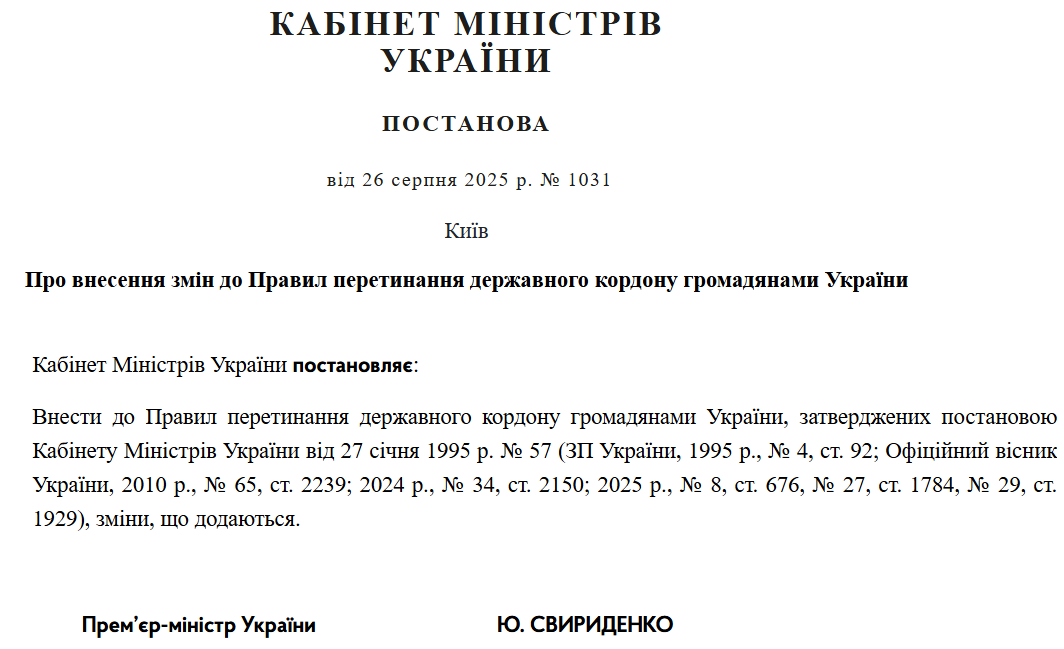 КАБІНЕТ МІНІСТРІВ УКРАЇНИ

ПОСТАНОВА

від 26 серпня 2025 р. № 1031

Київ

Про внесення змін до Правил перетинання державного кордону громадянами України

Кабінет Міністрів України постановляє:

Внести до Правил перетинання державного кордону громадянами України, затверджених постановою Кабінету Міністрів України від 27 січня 1995 р. № 57 (ЗП України, 1995 р., № 4, ст. 92; Офіційний вісник України, 2010 р., № 65, ст. 2239; 2024 р., № 34, ст. 2150; 2025 р., № 8, ст. 676, № 27, ст. 1784, № 29, ст. 1929), зміни, що додаються.

Прем'єр-міністр України Ю. СВИРИДЕНКО